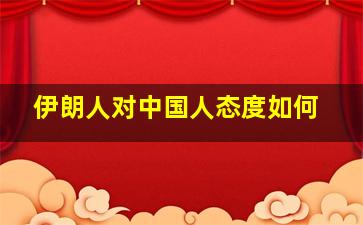 伊朗人对中国人态度如何